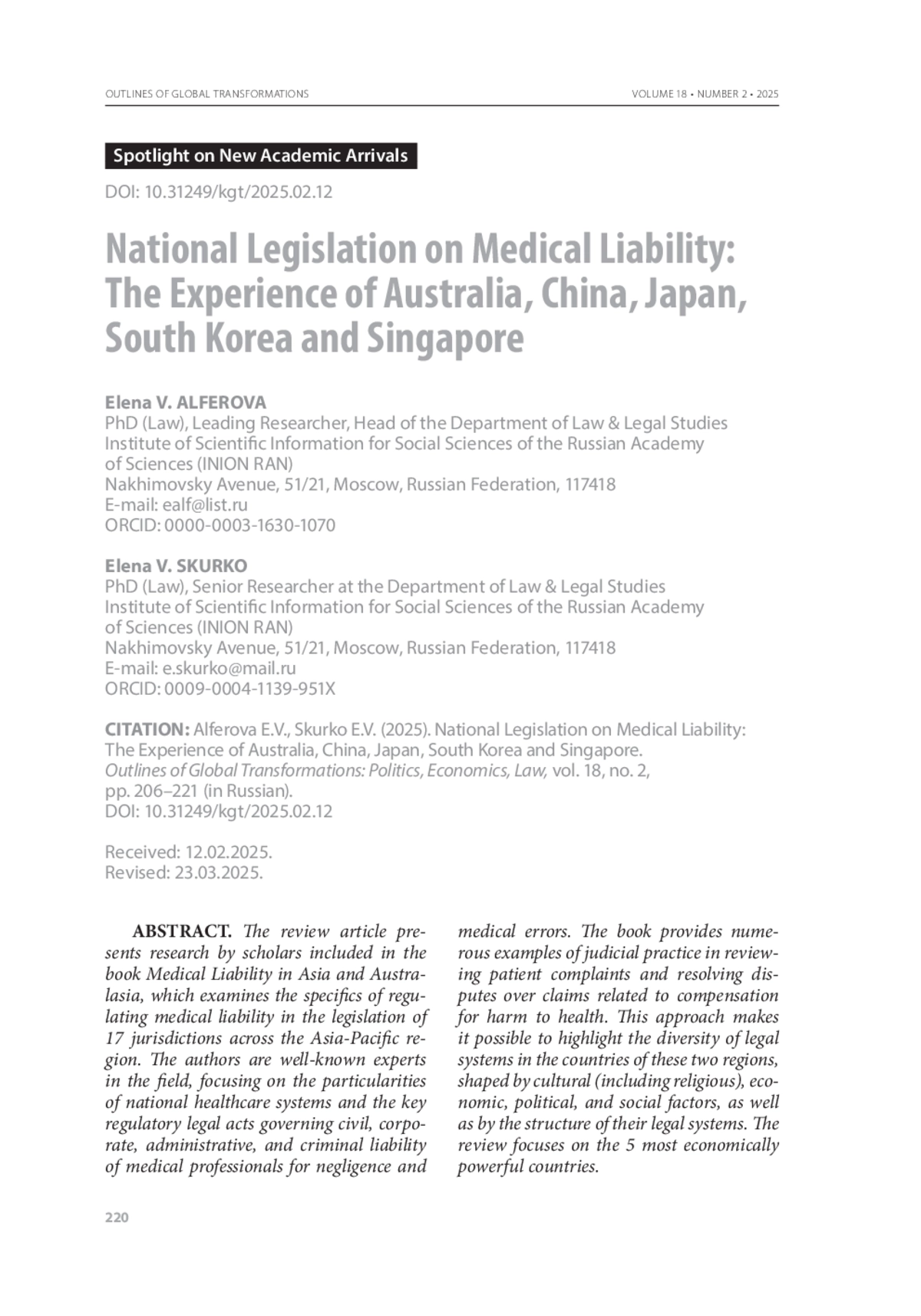 OUTLINES OF GLOBAL TRANSFORMATIONS

VOLUME 18 • NUMBER 2 • 2025

Spotlight on New Academic Arrivals

DOI: 10.31249/kgt/2025.02.12

National Legislation on Medical Liability: The Experience of Australia, China, Japan, South Korea and Singapore

Elena V. ALFEROVA
PhD (Law), Leading Researcher, Head of the Department of Law & Legal Studies
Institute of Scientific Information for Social Sciences of the Russian Academy of Sciences (INION RAN)
Nakhimovsky Avenue, 51/21, Moscow, Russian Federation, 117418
E-mail: ealf@list.ru
ORCID: 0000-0003-1630-1070

Elena V. SKURKO
PhD (Law), Senior Researcher at the Department of Law & Legal Studies
Institute of Scientific Information for Social Sciences of the Russian Academy of Sciences (INION RAN)
Nakhimovsky Avenue, 51/21, Moscow, Russian Federation, 117418
E-mail: e.skurko@mail.ru
ORCID: 0009-0004-1139-951X

CITATION: Alferova E.V., Skurko E.V. (2025). National Legislation on Medical Liability: The Experience of Australia, China, Japan, South Korea and Singapore. Outlines of Global Transformations: Politics, Economics, Law, vol. 18, no. 2, pp. 206–221 (in Russian).
DOI: 10.31249/kgt/2025.02.12

Received: 12.02.2025.
Revised: 23.03.2025.

ABSTRACT. The review article presents research by scholars included in the book Medical Liability in Asia and Australasia, which examines the specifics of regulating medical liability in the legislation of 17 jurisdictions across the Asia-Pacific region. The authors are well-known experts in the field, focusing on the particularities of national healthcare systems and the key regulatory legal acts governing civil, corporate, administrative, and criminal liability of medical professionals for negligence and medical errors. The book provides numerous examples of judicial practice in reviewing patient complaints and resolving disputes over claims related to compensation for harm to health. This approach makes it possible to highlight the diversity of legal systems in the countries of these two regions, shaped by cultural (including religious), economic, political, and social factors, as well as by the structure of their legal systems. The review focuses on the 5 most economically powerful countries.

220